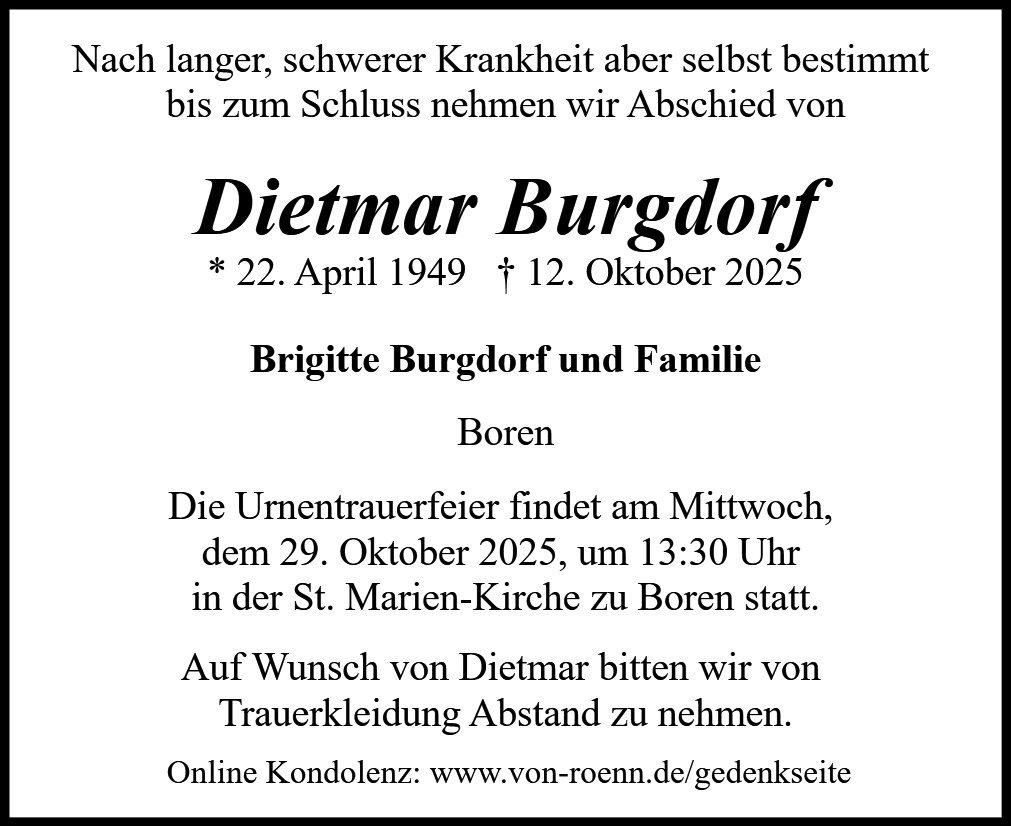 Nach langer, schwerer Krankheit aber selbst bestimmt bis zum Schluss nehmen wir Abschied von

Dietmar Burgdorf

* 22. April 1949 † 12. Oktober 2025

Brigitte Burgdorf und Familie

Boren

Die Urnentrauerfeier findet am Mittwoch, dem 29. Oktober 2025, um 13:30 Uhr in der St. Marien-Kirche zu Boren statt.

Auf Wunsch von Dietmar bitten wir von Trauerkleidung Abstand zu nehmen.

Online Kondolenz: www.von-roenn.de/gedenkseite